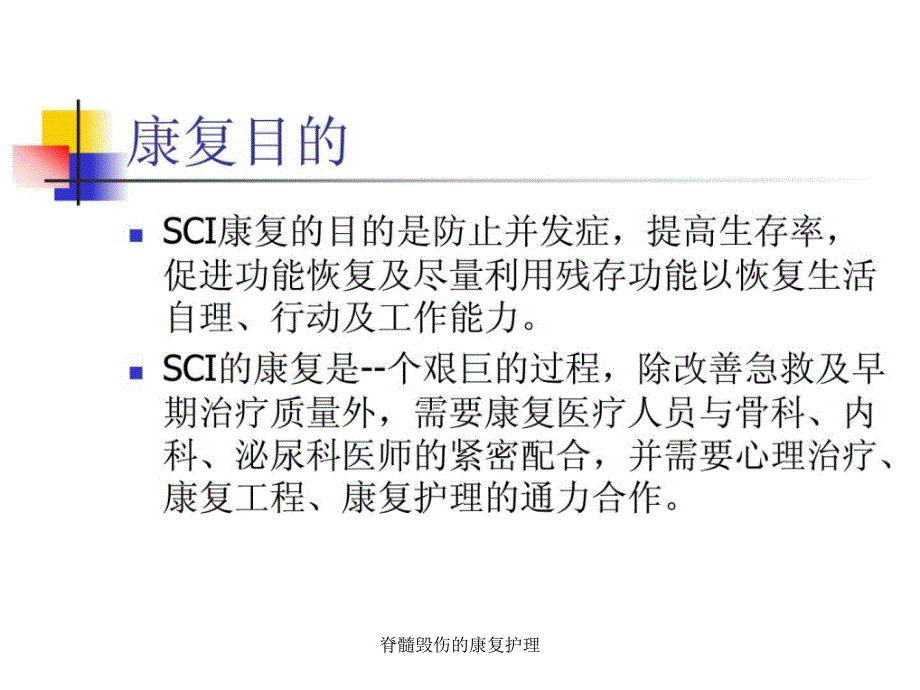 康复目的

- SCI康复的目的是防止并发症，提高生存率，促进功能恢复及尽量利用残存功能以恢复生活自理、行动及工作能力。
- SCI的康复是--个艰巨的过程，除改善急救及早期治疗质量外，需要康复医疗人员与骨科、内科、泌尿科医师的紧密配合，并需要心理治疗、康复工程、康复护理的通力合作。

脊髓毁伤的康复护理